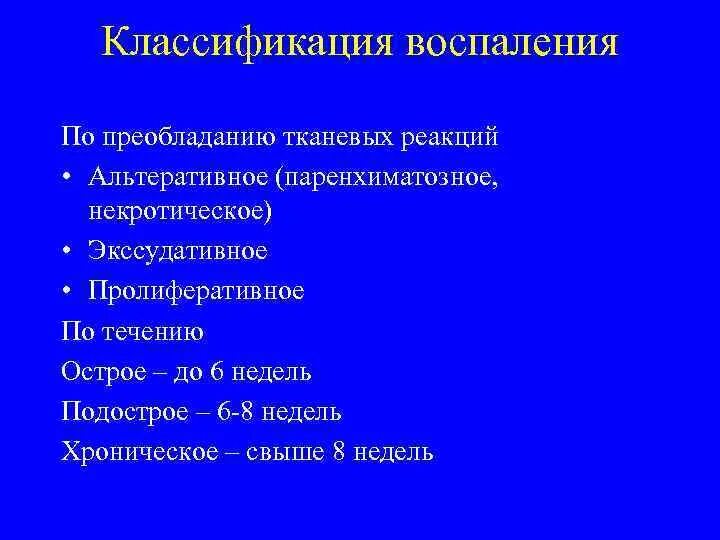 Классификация воспаления

По преобладанию тканевых реакций

• Альтеративное (паренхиматозное, некротическое)

• Экссудативное

• Пролиферативное

По течению

Острое – до 6 недель

Подострое – 6-8 недель

Хроническое – свыше 8 недель